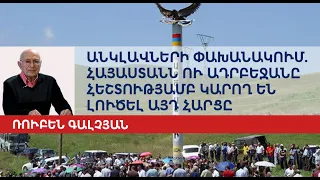 ԱՆԿԼԱՎՆԵՐԻ ՓԱԽԱՆԱԿՈՒՄ. ՀԱՅԱՍՏԱՆՆ ՈՒ ԱԴՐԲԵՋԱՆԸ ՀԵՇՏՈՒԹՅԱՄԲ ԿԱՐՈՂ ԵՆ ԼՈՒԾԵԼ ԱՅԴ ՀԱՐՑԸ

ՌՈՒԲԵՆ ԳԱԼՉՅԱՆ